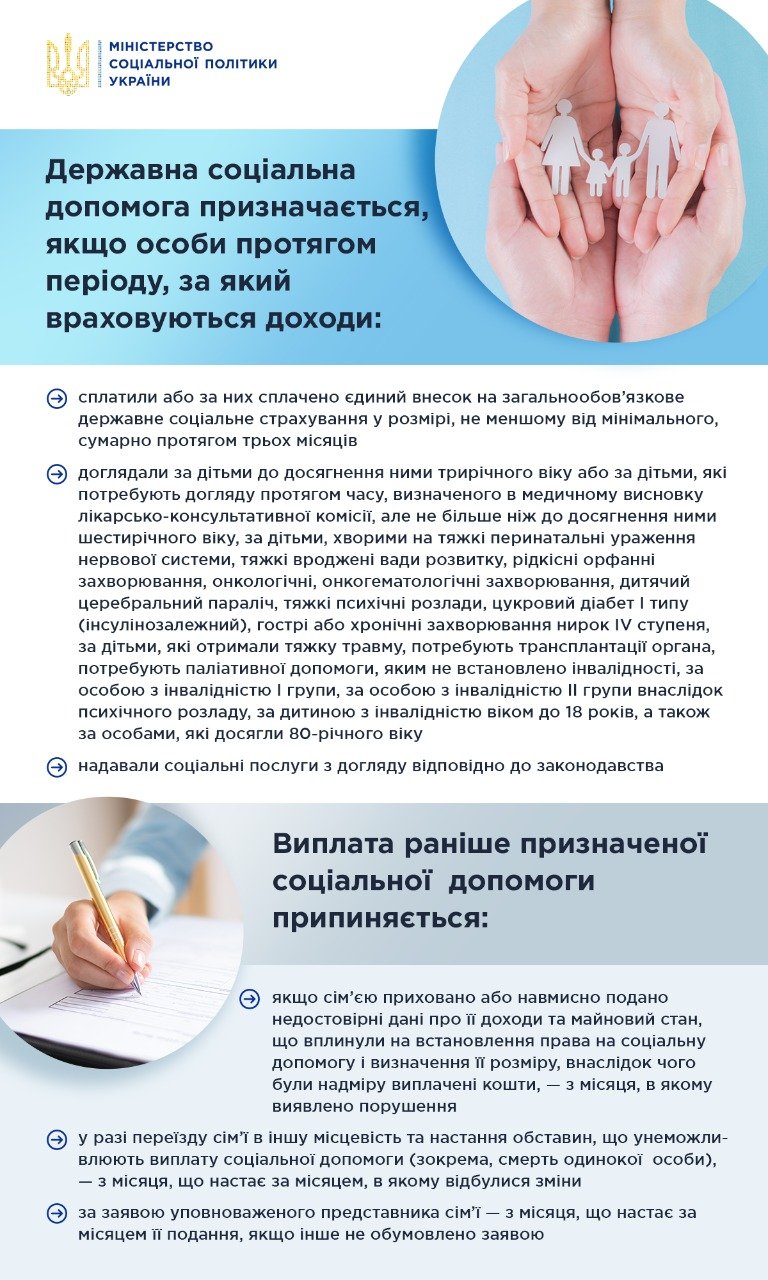 МІНІСТЕРСТВО
СОЦІАЛЬНОЇ ПОЛІТИКИ
УКРАЇНИ

Державна соціальна допомога призначається, якщо особи протягом періоду, за який враховуються доходи:

→ сплатили або за них сплачено єдиний внесок на загальнообов'язкове державне соціальне страхування у розмірі, не меншому від мінімального, сумарно протягом трьох місяців

→ доглядали за дітьми до досягнення ними трирічного віку або за дітьми, які потребують догляду протягом часу, визначеного в медичному висновку лікарсько-консультативної комісії, але не більше ніж до досягнення ними шестирічного віку, за дітьми, хворими на тяжкі перинатальні ураження нервової системи, тяжкі вроджені вади розвитку, рідкісні орфанні захворювання, онкологічні, онкогематологічні захворювання, дитячий церебральний параліч, тяжкі психічні розлади, цукровий діабет I типу (інсулінозалежний), гострі або хронічні захворювання нирок IV ступеня, за дітьми, які отримали тяжку травму, потребують трансплантації органа, потребують паліативної допомоги, яким не встановлено інвалідності, за особою з інвалідністю I групи, за особою з інвалідністю II групи внаслідок психічного розладу, за дитиною з інвалідністю віком до 18 років, а також за особами, які досягли 80-річного віку

→ надавали соціальні послуги з догляду відповідно до законодавства

Виплата раніше призначеної соціальної допомоги припиняється:

→ якщо сім'єю приховано або навмисно подано недостовірні дані про її доходи та майновий стан, що вплинули на встановлення права на соціальну допомогу і визначення її розміру, внаслідок чого були надміру виплачені кошти, — з місяця, в якому виявлено порушення

→ у разі переїзду сім'ї в іншу місцевість та настання обставин, що унеможливлюють виплату соціальної допомоги (зокрема, смерть одинокої особи), — з місяця, що настає за місяцем, в якому відбулися зміни

→ за заявою уповноваженого представника сім'ї — з місяця, що настає за місяцем її подання, якщо інше не обумовлено заявою